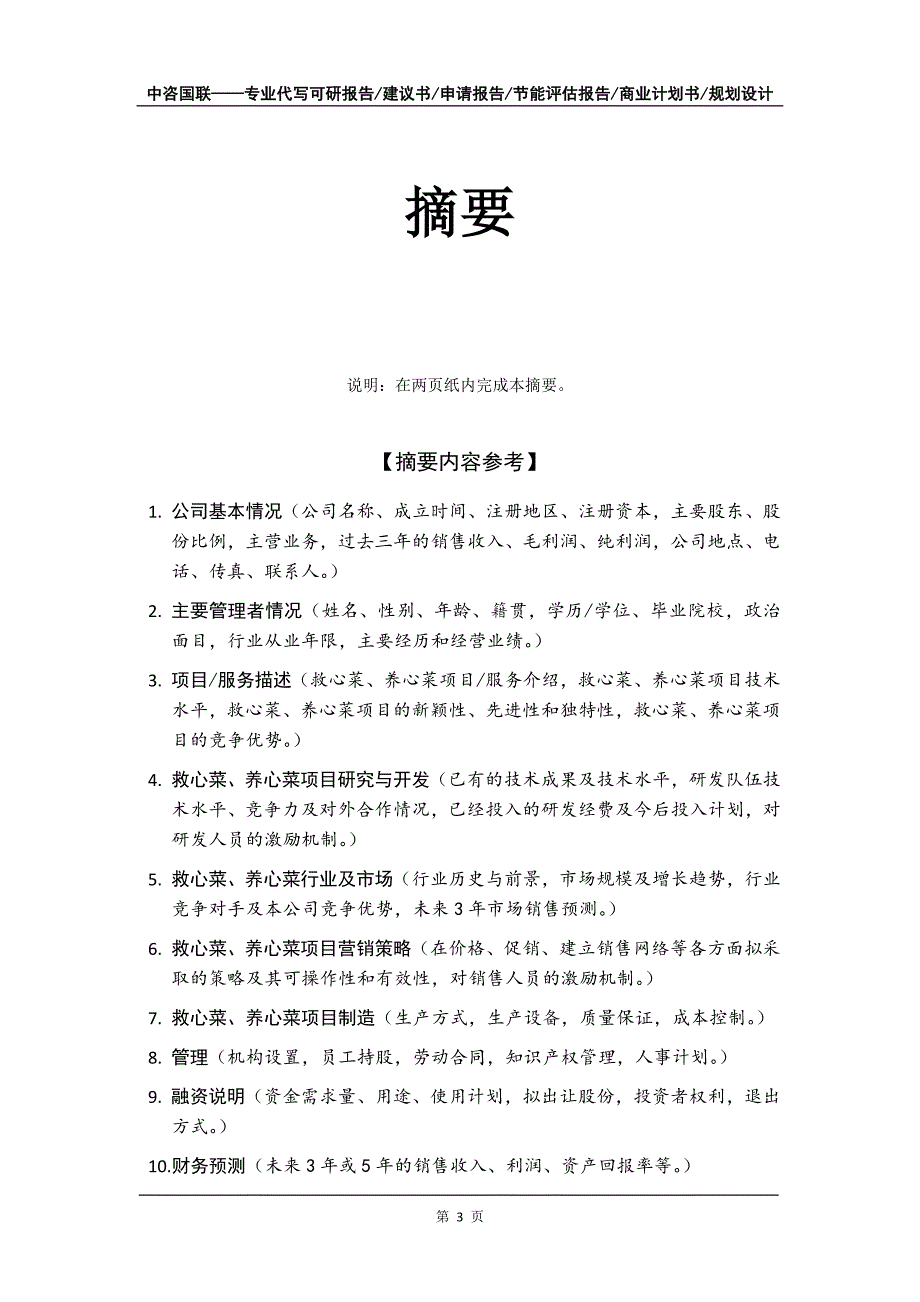 中咨国联——专业代写可研报告/建议书/申请报告/节能评估报告/商业计划书/规划设计

摘要

说明：在两页纸内完成本摘要。

【摘要内容参考】

1. 公司基本情况（公司名称、成立时间、注册地区、注册资本，主要股东、股份比例，主营业务，过去三年的销售收入、毛利润、纯利润，公司地点、电话、传真、联系人。）

2. 主要管理者情况（姓名、性别、年龄、籍贯，学历/学位、毕业院校，政治面目，行业从业年限，主要经历和经营业绩。）

3. 项目/服务描述（救心菜、养心菜项目/服务介绍，救心菜、养心菜项目技术水平，救心菜、养心菜项目的新颖性、先进性和独特性，救心菜、养心菜项目的竞争优势。）

4. 救心菜、养心菜项目研究与开发（已有的技术成果及技术水平，研发队伍技术水平、竞争力及对外合作情况，已经投入的研发经费及今后投入计划，对研发人员的激励机制。）

5. 救心菜、养心菜行业及市场（行业历史与前景，市场规模及增长趋势，行业竞争对手及本公司竞争优势，未来3年市场销售预测。）

6. 救心菜、养心菜项目营销策略（在价格、促销、建立销售网络等各方面拟采取的策略及其可操作性和有效性，对销售人员的激励机制。）

7. 救心菜、养心菜项目制造（生产方式，生产设备，质量保证，成本控制。）

8. 管理（机构设置，员工持股，劳动合同，知识产权管理，人事计划。）

9. 融资说明（资金需求量、用途、使用计划，拟出让股份，投资者权利，退出方式。）

10.财务预测（未来3年或5年的销售收入、利润、资产回报率等。）

第 3 页